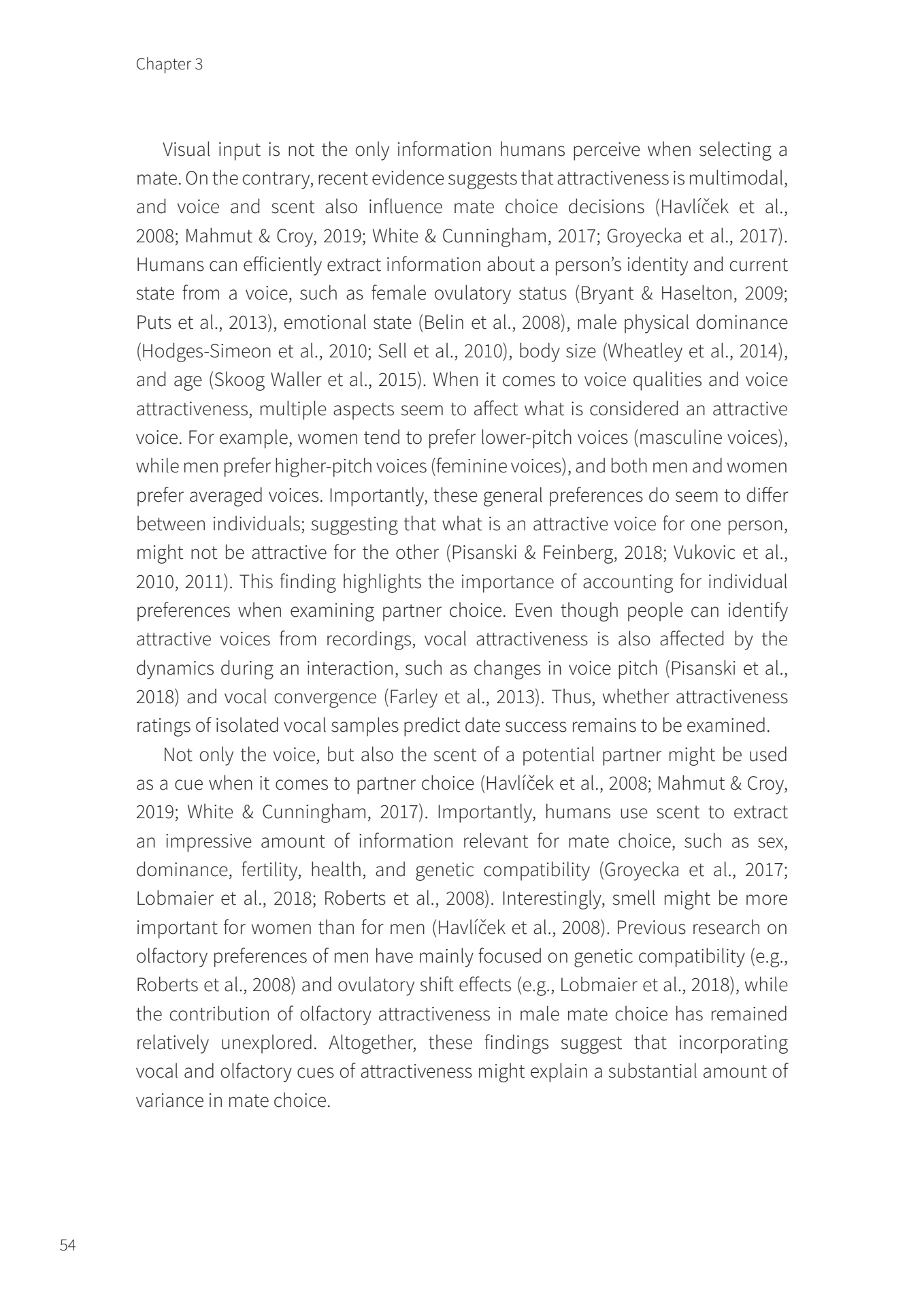 Chapter 3

Visual input is not the only information humans perceive when selecting a mate. On the contrary, recent evidence suggests that attractiveness is multimodal, and voice and scent also influence mate choice decisions (Havlíček et al., 2008; Mahmut & Croy, 2019; White & Cunningham, 2017; Groyecka et al., 2017). Humans can efficiently extract information about a person's identity and current state from a voice, such as female ovulatory status (Bryant & Haselton, 2009; Puts et al., 2013), emotional state (Belin et al., 2008), male physical dominance (Hodges-Simeon et al., 2010; Sell et al., 2010), body size (Wheatley et al., 2014), and age (Skoog Waller et al., 2015). When it comes to voice qualities and voice attractiveness, multiple aspects seem to affect what is considered an attractive voice. For example, women tend to prefer lower-pitch voices (masculine voices), while men prefer higher-pitch voices (feminine voices), and both men and women prefer averaged voices. Importantly, these general preferences do seem to differ between individuals; suggesting that what is an attractive voice for one person, might not be attractive for the other (Pisanski & Feinberg, 2018; Vukovic et al., 2010, 2011). This finding highlights the importance of accounting for individual preferences when examining partner choice. Even though people can identify attractive voices from recordings, vocal attractiveness is also affected by the dynamics during an interaction, such as changes in voice pitch (Pisanski et al., 2018) and vocal convergence (Farley et al., 2013). Thus, whether attractiveness ratings of isolated vocal samples predict date success remains to be examined.

Not only the voice, but also the scent of a potential partner might be used as a cue when it comes to partner choice (Havlíček et al., 2008; Mahmut & Croy, 2019; White & Cunningham, 2017). Importantly, humans use scent to extract an impressive amount of information relevant for mate choice, such as sex, dominance, fertility, health, and genetic compatibility (Groyecka et al., 2017; Lobmaier et al., 2018; Roberts et al., 2008). Interestingly, smell might be more important for women than for men (Havlíček et al., 2008). Previous research on olfactory preferences of men have mainly focused on genetic compatibility (e.g., Roberts et al., 2008) and ovulatory shift effects (e.g., Lobmaier et al., 2018), while the contribution of olfactory attractiveness in male mate choice has remained relatively unexplored. Altogether, these findings suggest that incorporating vocal and olfactory cues of attractiveness might explain a substantial amount of variance in mate choice.

54